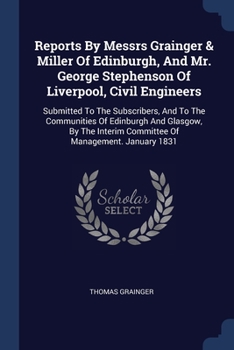 Reports By Messrs Grainger & Miller Of Edinburgh, And Mr. George Stephenson Of Liverpool, Civil Engineers

Submitted To The Subscribers, And To The Communities Of Edinburgh And Glasgow, By The Interim Committee Of Management. January 1831

Scholar
SELECT

THOMAS GRAINGER